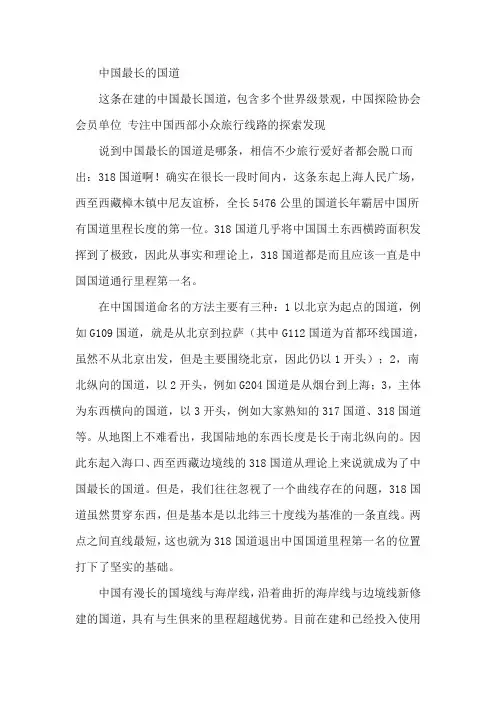 中国最长的国道

这条在建的中国最长国道，包含多个世界级景观，中国探险协会会员单位 专注中国西部小众旅行线路的探索发现

说到中国最长的国道是哪条，相信不少旅行爱好者都会脱口而出：318国道啊！确实在很长一段时间内，这条东起上海人民广场，西至西藏樟木镇中尼友谊桥，全长5476公里的国道长年霸居中国所有国道里程长度的第一位。318国道几乎将中国国土东西横跨面积发挥到了极致，因此从事实和理论上，318国道都是而且应该一直是中国国道通行里程第一名。

在中国国道命名的方法主要有三种：1以北京为起点的国道，例如G109国道，就是从北京到拉萨（其中G112国道为首都环线国道，虽然不从北京出发，但是主要围绕北京，因此仍以1开头）；2，南北纵向的国道，以2开头，例如G204国道是从烟台到上海；3，主体为东西横向的国道，以3开头，例如大家熟知的317国道、318国道等。从地图上不难看出，我国陆地的东西长度是长于南北纵向的。因此东起入海口、西至西藏边境线的318国道从理论上来说就成为了中国最长的国道。但是，我们往往忽视了一个曲线存在的问题，318国道虽然贯穿东西，但是基本是以北纬三十度线为基准的一条直线。两点之间直线最短，这也就为318国道退出中国国道里程第一名的位置打下了坚实的基础。

中国有漫长的国境线与海岸线，沿着曲折的海岸线与边境线新修建的国道，具有与生俱来的里程超越优势。目前在建和已经投入使用